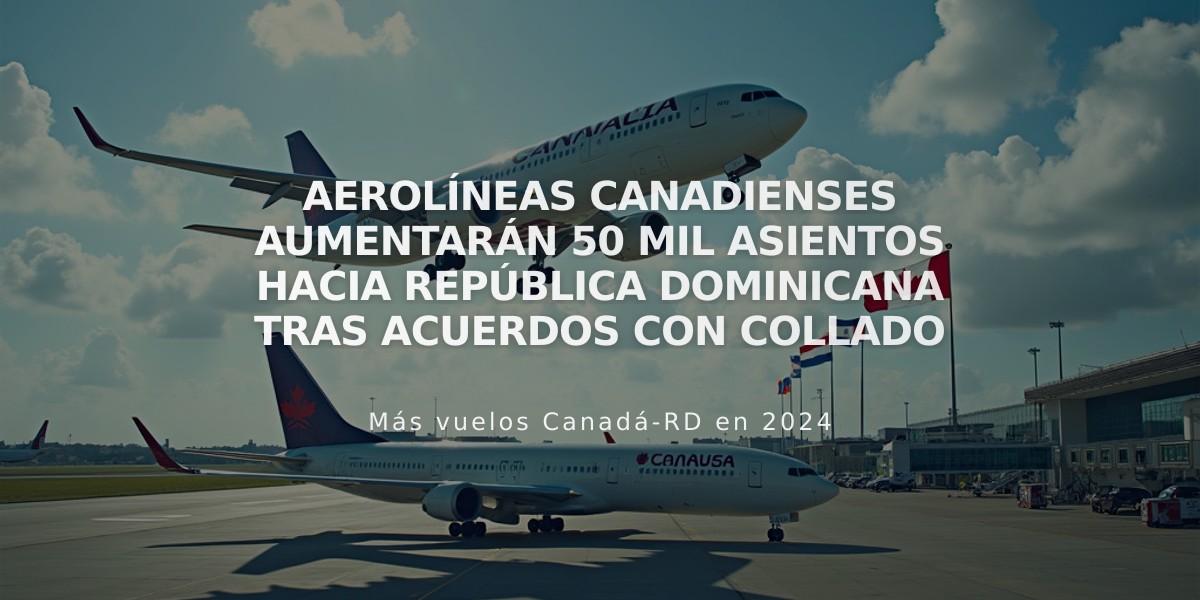 CANNACIA

AEROLÍNEAS CANADIENSES AUMENTARÁN 50 MIL ASIENTOS HACIA REPÚBLICA DOMINICANA TRAS ACUERDOS CON COLLADO

Más vuelos Canadá-RD en 2024

CANAUSA